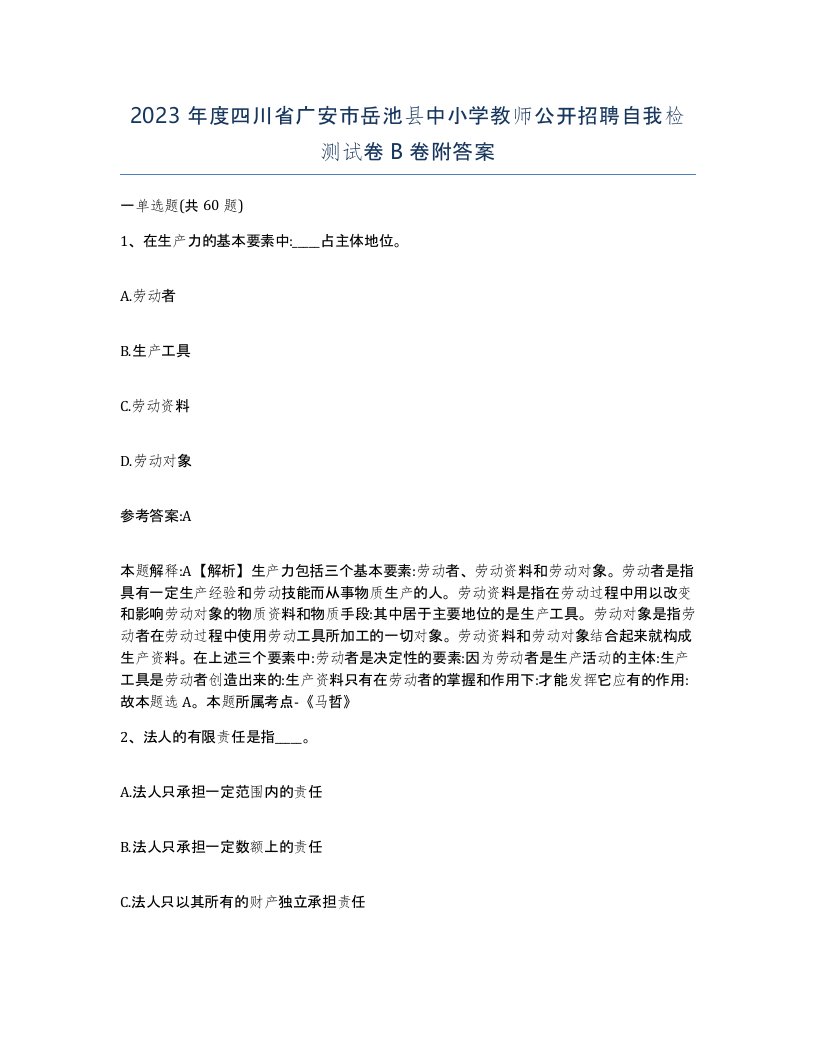 2023 年度四川省广安市岳池县中小学教师公开招聘自我检测试卷 B 卷附答案

一单选题(共 60 题)

1、在生产力的基本要素中:____占主体地位。

A.劳动者

B.生产工具

C.劳动资料

D.劳动对象

参考答案:A

本题解释:A【解析】生产力包括三个基本要素:劳动者、劳动资料和劳动对象。劳动者是指具有一定生产经验和劳动技能而从事物质生产的人。劳动资料是指在劳动过程中用以改变和影响劳动对象的物质资料和物质手段:其中居于主要地位的是生产工具。劳动对象是指劳动者在劳动过程中使用劳动工具所加工的一切对象。劳动资料和劳动对象结合起来就构成生产资料。在上述三个要素中:劳动者是决定性的要素:因为劳动者是生产活动的主体:生产工具是劳动者创造出来的:生产资料只有在劳动者的掌握和作用下:才能发挥它应有的作用:故本题选 A。本题所属考点-《马哲》

2、法人的有限责任是指____。

A.法人只承担一定范围内的责任

B.法人只承担一定数额上的责任

C.法人只以其所有的财产独立承担责任